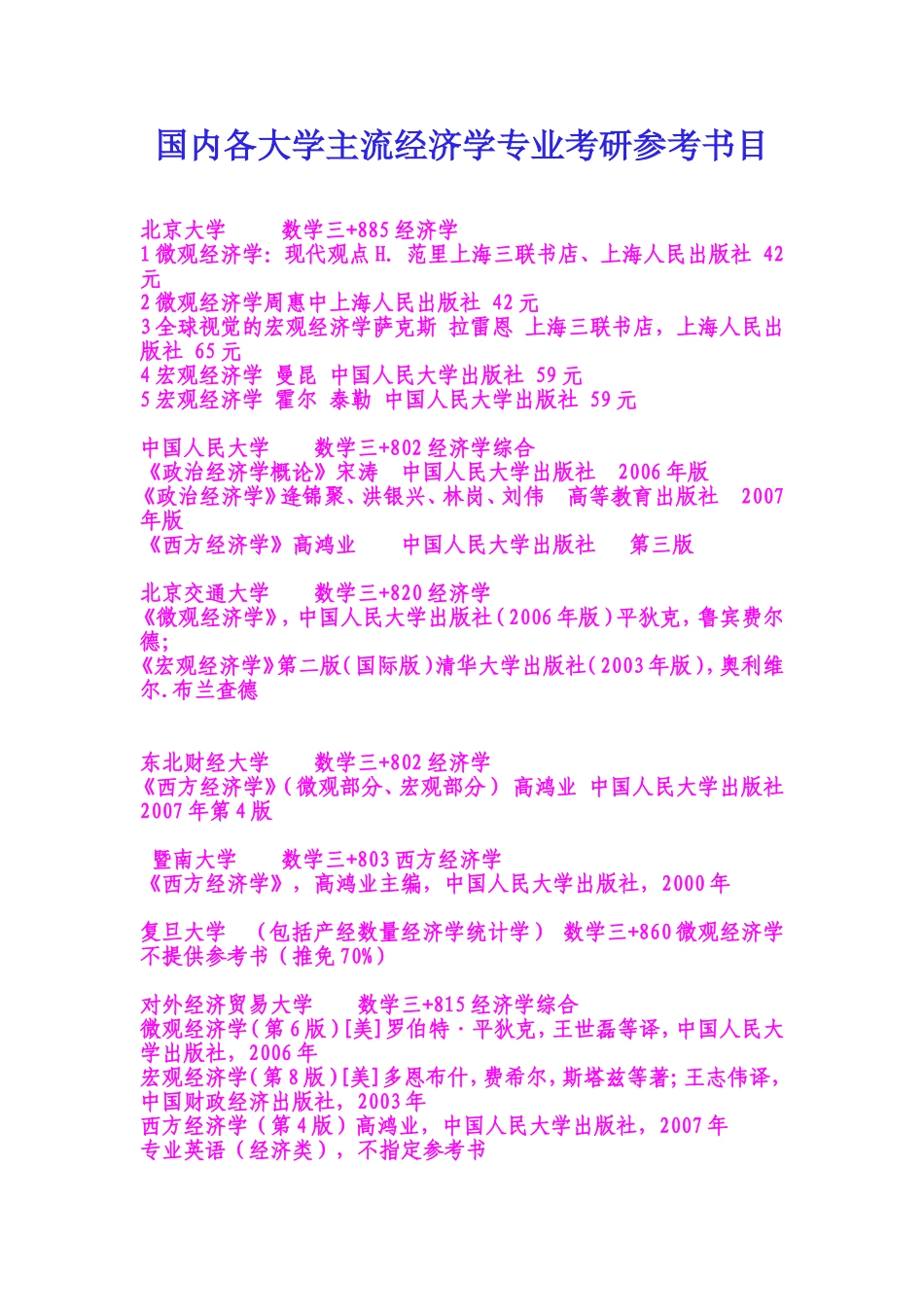 国内各大学主流经济学专业考研参考书目

北京大学　　数学三+885 经济学
1 微观经济学：现代观点 H. 范里上海三联书店、上海人民出版社 42 元
2 微观经济学周惠中上海人民出版社 42 元
3 全球视觉的宏观经济学萨克斯 拉雷恩 上海三联书店，上海人民出版社 65 元
4 宏观经济学 曼昆 中国人民大学出版社 59 元
5 宏观经济学 霍尔 泰勒 中国人民大学出版社 59 元

中国人民大学　　数学三+802 经济学综合
《政治经济学概论》宋涛　中国人民大学出版社　2006 年版
《政治经济学》逄锦聚、洪银兴、林岗、刘伟　高等教育出版社　2007 年版
《西方经济学》高鸿业　　中国人民大学出版社　　第三版

北京交通大学　　数学三+820 经济学
《微观经济学》，中国人民大学出版社（2006 年版）平狄克，鲁宾费尔德；
《宏观经济学》第二版（国际版）清华大学出版社（2003 年版），奥利维尔.布兰查德

东北财经大学　　数学三+802 经济学
《西方经济学》（微观部分、宏观部分） 高鸿业 中国人民大学出版社 2007 年第 4 版

暨南大学　　数学三+803 西方经济学
《西方经济学》，高鸿业主编，中国人民大学出版社，2000 年

复旦大学　（包括产经数量经济学统计学） 数学三+860 微观经济学 不提供参考书（推免 70%）

对外经济贸易大学　　数学三+815 经济学综合
微观经济学（第 6 版）[美]罗伯特·平狄克，王世磊等译，中国人民大学出版社，2006 年
宏观经济学（第 8 版）[美]多恩布什，费希尔，斯塔兹等著；王志伟译，中国财政经济出版社，2003 年
西方经济学（第 4 版）高鸿业，中国人民大学出版社，2007 年
专业英语（经济类），不指定参考书